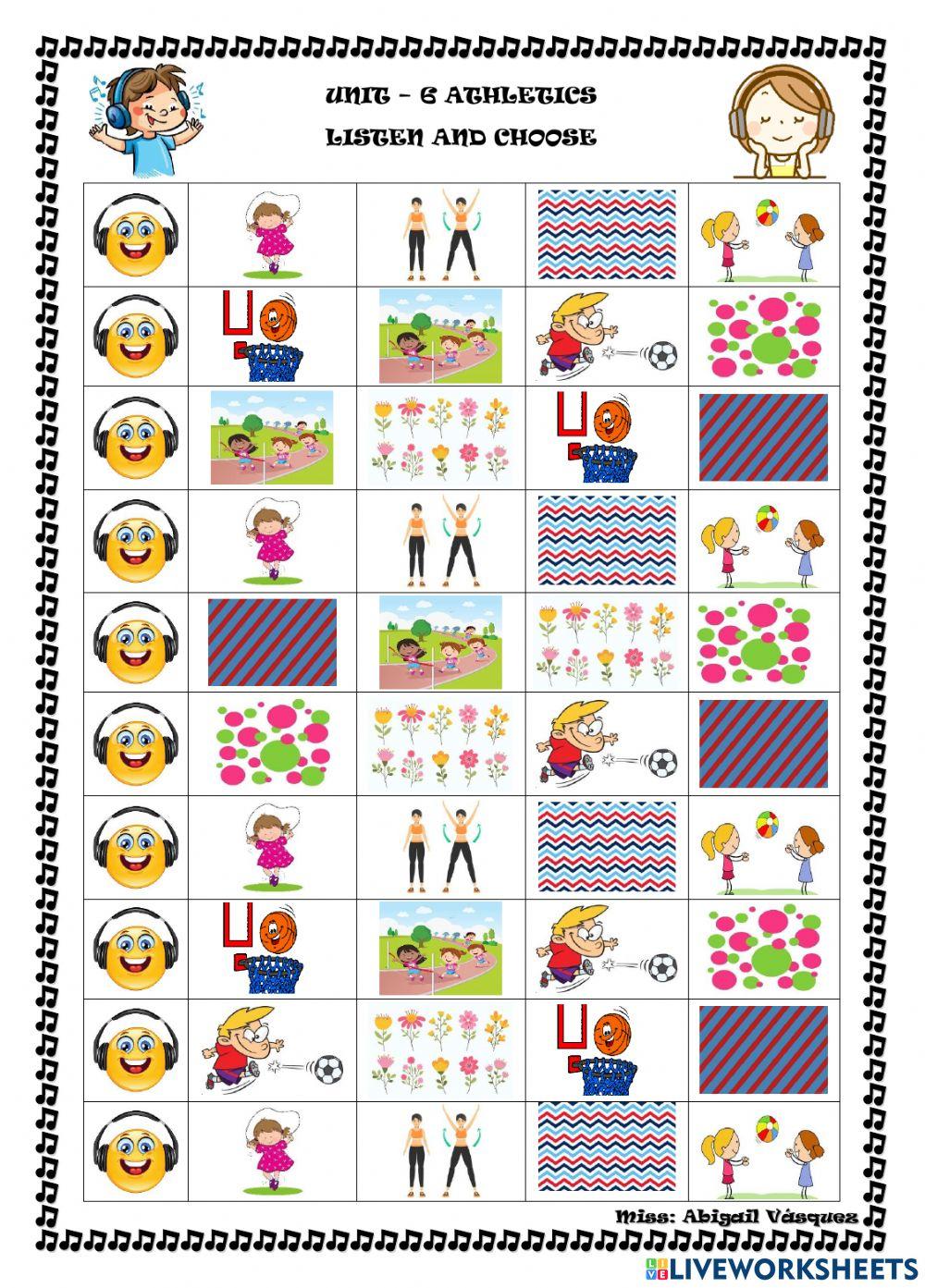 UNIT - 6 ATHLETICS

LISTEN AND CHOOSE

Miss: Abigail Vásquez

LIVEWORKSHEETS